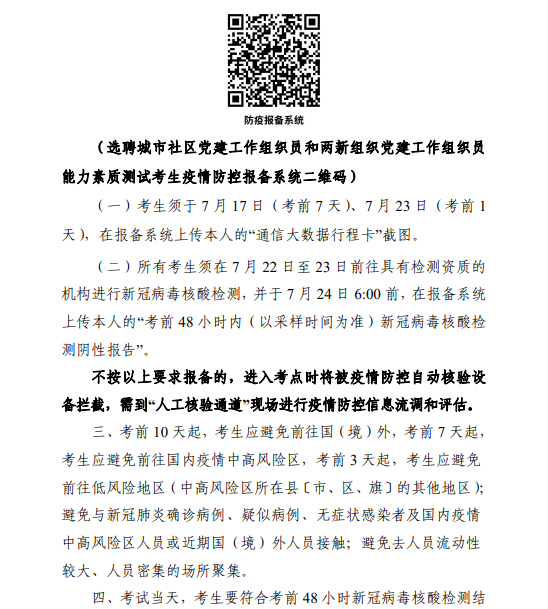 防疫报备系统

（选聘城市社区党建工作组织员和两新组织党建工作组织员能力素质测试考生疫情防控报备系统二维码）

（一）考生须于7月17日（考前7天）、7月23日（考前1天），在报备系统上传本人的“通信大数据行程卡”截图。

（二）所有考生须在7月22日至23日前往具有检测资质的机构进行新冠病毒核酸检测，并于7月24日6:00前，在报备系统上传本人的“考前48小时内（以采样时间为准）新冠病毒核酸检测阴性报告”。

不按以上要求报备的，进入考点时将被疫情防控自动核验设备拦截，需到“人工核验通道”现场进行疫情防控信息流调和评估。

三、考前10天起，考生应避免前往国（境）外，考前7天起，考生应避免前往国内疫情中高风险区，考前3天起，考生应避免前往低风险地区（中高风险区所在县〔市、区、旗〕的其他地区）；避免与新冠肺炎确诊病例、疑似病例、无症状感染者及国内疫情中高风险区人员或近期国（境）外人员接触；避免去人员流动性较大、人员密集的场所聚集。

四、考试当天，考生要符合考前48小时新冠病毒核酸检测结